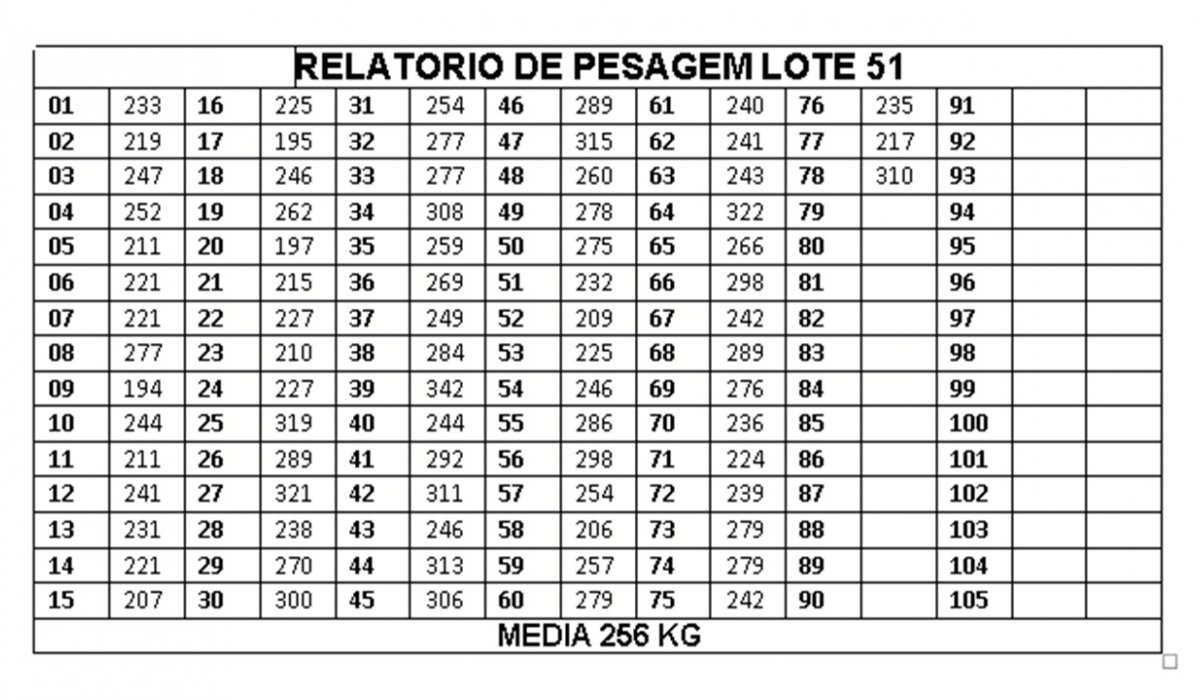 RELATORIO DE PESAGEM LOTE 51

| | | | | | | | | | | | | | | |
|---|---|---|---|---|---|---|---|---|---|---|---|---|---|---|
| 01 | 233 | 16 | 225 | 31 | 254 | 46 | 289 | 61 | 240 | 76 | 235 | 91 | | |
| 02 | 219 | 17 | 195 | 32 | 277 | 47 | 315 | 62 | 241 | 77 | 217 | 92 | | |
| 03 | 247 | 18 | 246 | 33 | 277 | 48 | 260 | 63 | 243 | 78 | 310 | 93 | | |
| 04 | 252 | 19 | 262 | 34 | 308 | 49 | 278 | 64 | 322 | 79 | | 94 | | |
| 05 | 211 | 20 | 197 | 35 | 259 | 50 | 275 | 65 | 266 | 80 | | 95 | | |
| 06 | 221 | 21 | 215 | 36 | 269 | 51 | 232 | 66 | 298 | 81 | | 96 | | |
| 07 | 221 | 22 | 227 | 37 | 249 | 52 | 209 | 67 | 242 | 82 | | 97 | | |
| 08 | 277 | 23 | 210 | 38 | 284 | 53 | 225 | 68 | 289 | 83 | | 98 | | |
| 09 | 194 | 24 | 227 | 39 | 342 | 54 | 246 | 69 | 276 | 84 | | 99 | | |
| 10 | 244 | 25 | 319 | 40 | 244 | 55 | 286 | 70 | 236 | 85 | | 100 | | |
| 11 | 211 | 26 | 289 | 41 | 292 | 56 | 298 | 71 | 224 | 86 | | 101 | | |
| 12 | 241 | 27 | 321 | 42 | 311 | 57 | 254 | 72 | 239 | 87 | | 102 | | |
| 13 | 231 | 28 | 238 | 43 | 246 | 58 | 206 | 73 | 279 | 88 | | 103 | | |
| 14 | 221 | 29 | 270 | 44 | 313 | 59 | 257 | 74 | 279 | 89 | | 104 | | |
| 15 | 207 | 30 | 300 | 45 | 306 | 60 | 279 | 75 | 242 | 90 | | 105 | | |

MEDIA 256 KG